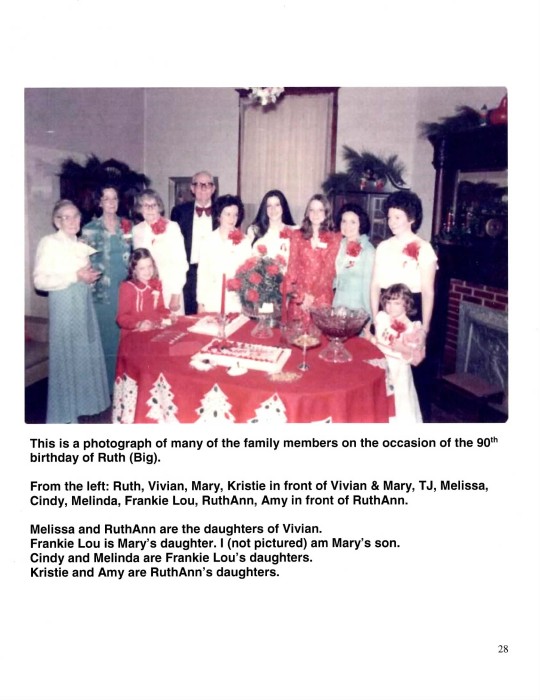 This is a photograph of many of the family members on the occasion of the 90th birthday of Ruth (Big).

From the left: Ruth, Vivian, Mary, Kristie in front of Vivian & Mary, TJ, Melissa, Cindy, Melinda, Frankie Lou, RuthAnn, Amy in front of RuthAnn.

Melissa and RuthAnn are the daughters of Vivian.
Frankie Lou is Mary's daughter. I (not pictured) am Mary's son.
Cindy and Melinda are Frankie Lou's daughters.
Kristie and Amy are RuthAnn's daughters.

28